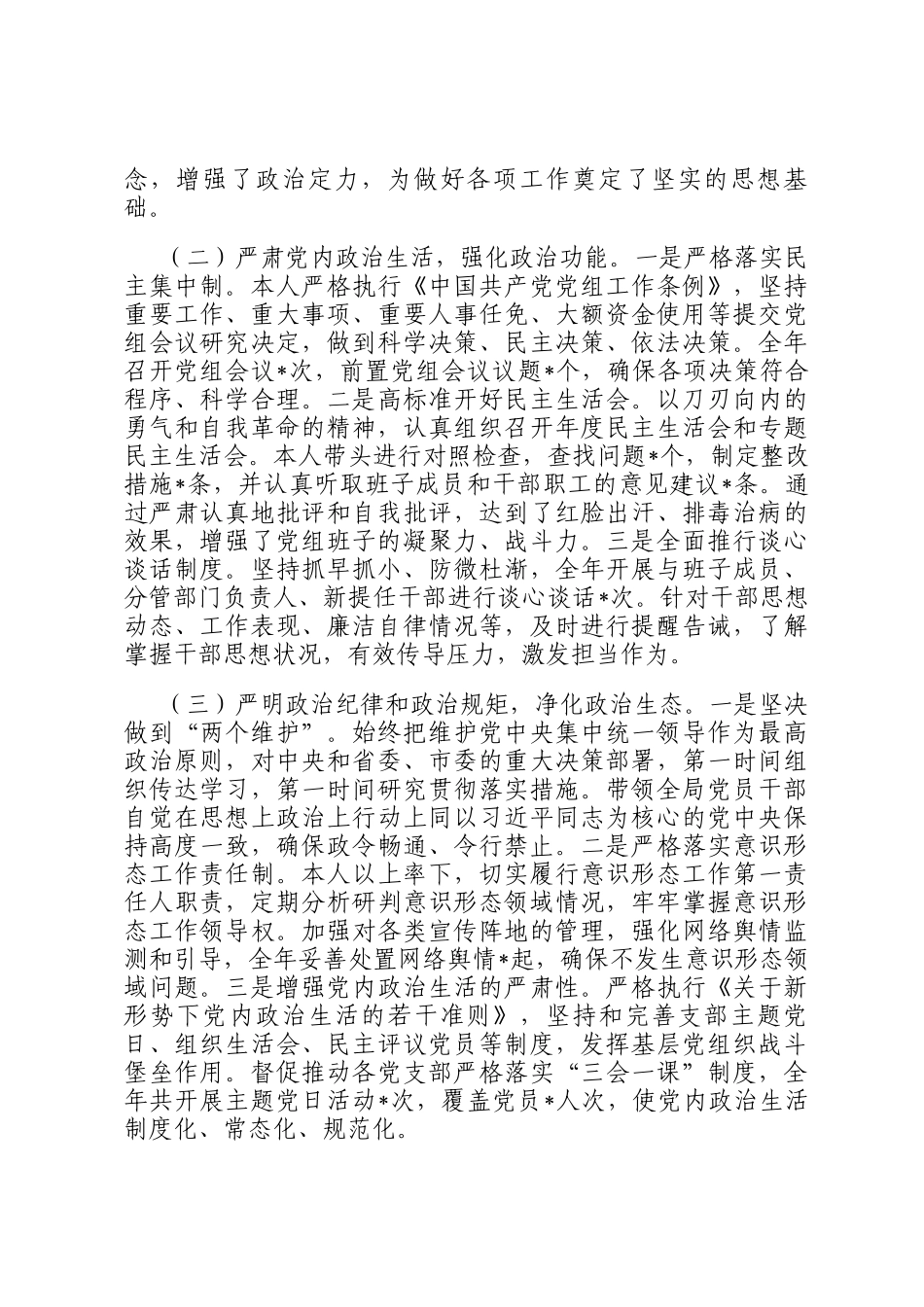 念，增强了政治定力，为做好各项工作奠定了坚实的思想基础。

（二）严肃党内政治生活，强化政治功能。一是严格落实民主集中制。本人严格执行《中国共产党党组工作条例》，坚持重要工作、重大事项、重要人事任免、大额资金使用等提交党组会议研究决定，做到科学决策、民主决策、依法决策。全年召开党组会议*次，前置党组会议议题*个，确保各项决策符合程序、科学合理。二是高标准开好民主生活会。以刀刃向内的勇气和自我革命的精神，认真组织召开年度民主生活会和专题民主生活会。本人带头进行对照检查，查找问题*个，制定整改措施*条，并认真听取班子成员和干部职工的意见建议*条。通过严肃认真地批评和自我批评，达到了红脸出汗、排毒治病的效果，增强了党组班子的凝聚力、战斗力。三是全面推行谈心谈话制度。坚持抓早抓小、防微杜渐，全年开展与班子成员、分管部门负责人、新提任干部进行谈心谈话*次。针对干部思想动态、工作表现、廉洁自律情况等，及时进行提醒告诫，了解掌握干部思想状况，有效传导压力，激发担当作为。

（三）严明政治纪律和政治规矩，净化政治生态。一是坚决做到“两个维护”。始终把维护党中央集中统一领导作为最高政治原则，对中央和省委、市委的重大决策部署，第一时间组织传达学习，第一时间研究贯彻落实措施。带领全局党员干部自觉在思想上政治上行动上同以习近平同志为核心的党中央保持高度一致，确保政令畅通、令行禁止。二是严格落实意识形态工作责任制。本人以上率下，切实履行意识形态工作第一责任人职责，定期分析研判意识形态领域情况，牢牢掌握意识形态工作领导权。加强对各类宣传阵地的管理，强化网络舆情监测和引导，全年妥善处置网络舆情*起，确保不发生意识形态领域问题。三是增强党内政治生活的严肃性。严格执行《关于新形势下党内政治生活的若干准则》，坚持和完善支部主题党日、组织生活会、民主评议党员等制度，发挥基层党组织战斗堡垒作用。督促推动各党支部严格落实“三会一课”制度，全年共开展主题党日活动*次，覆盖党员*人次，使党内政治生活制度化、常态化、规范化。